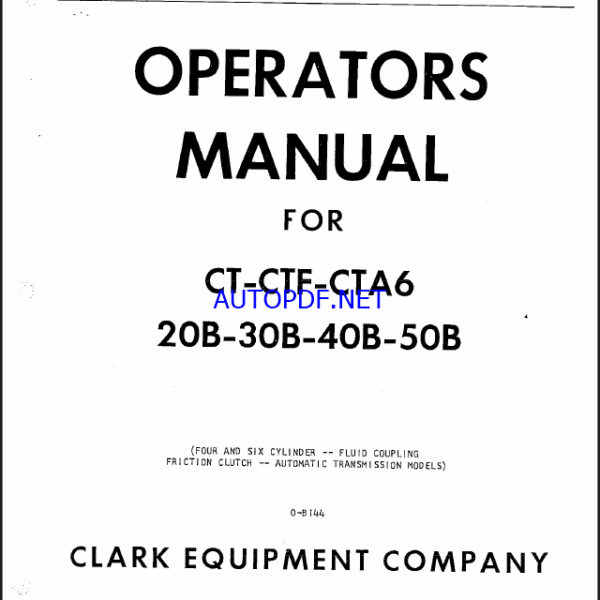 OPERATORS MANUAL

FOR

CT-CTF-CTA6

20B-30B-40B-50B

(FOUR AND SIX CYLINDER -- FLUID COUPLING FRICTION CLUTCH -- AUTOMATIC TRANSMISSION MODELS)

0-8144

CLARK EQUIPMENT COMPANY

AUTOPDF.NET